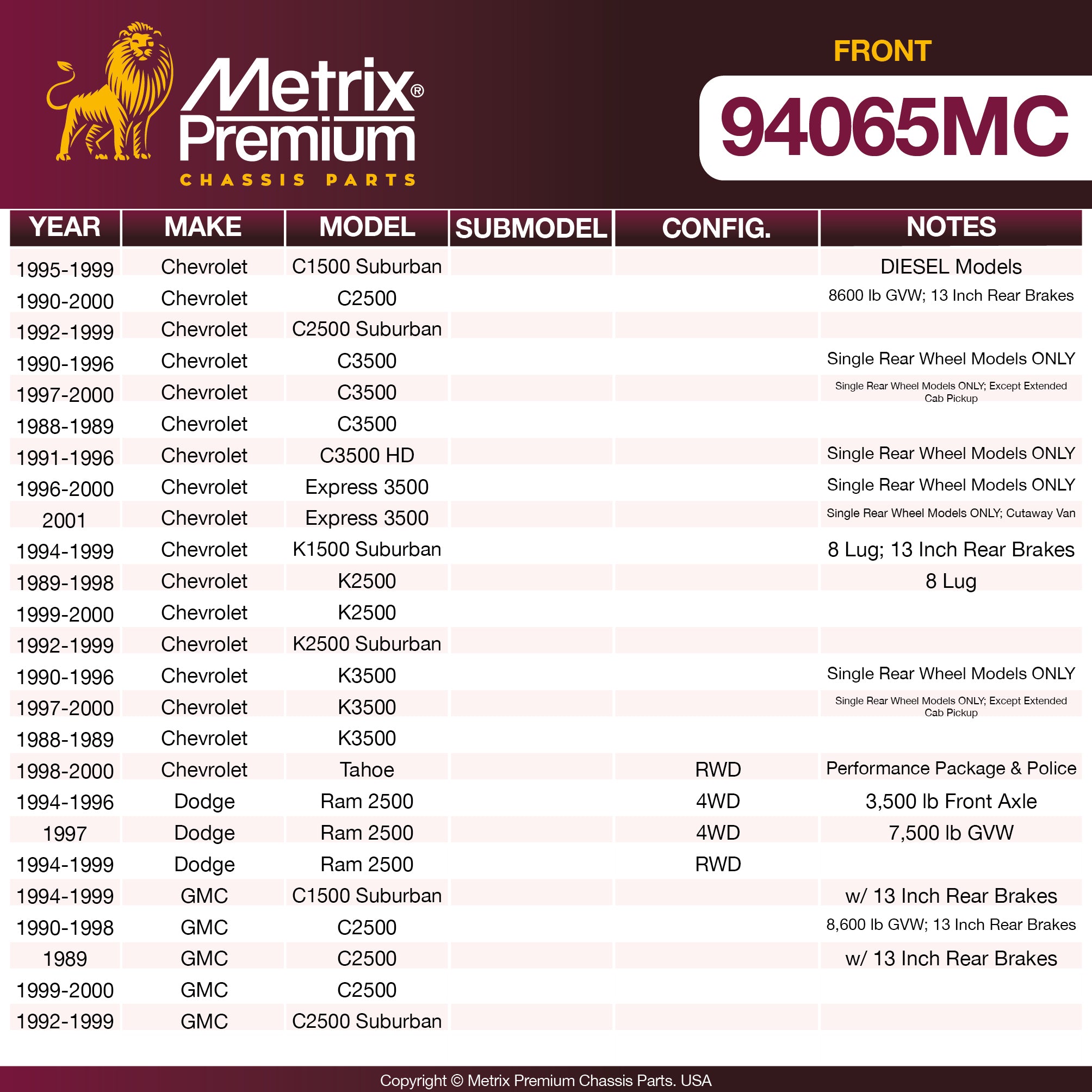 Metrix® Premium
CHASSIS PARTS

FRONT
94065MC

| YEAR | MAKE | MODEL | SUBMODEL | CONFIG. | NOTES |
|---|---|---|---|---|---|
| 1995-1999 | Chevrolet | C1500 Suburban | | | DIESEL Models |
| 1990-2000 | Chevrolet | C2500 | | | 8600 lb GVW; 13 Inch Rear Brakes |
| 1992-1999 | Chevrolet | C2500 Suburban | | | |
| 1990-1996 | Chevrolet | C3500 | | | Single Rear Wheel Models ONLY |
| 1997-2000 | Chevrolet | C3500 | | | Single Rear Wheel Models ONLY; Except Extended Cab Pickup |
| 1988-1989 | Chevrolet | C3500 | | | |
| 1991-1996 | Chevrolet | C3500 HD | | | Single Rear Wheel Models ONLY |
| 1996-2000 | Chevrolet | Express 3500 | | | Single Rear Wheel Models ONLY |
| 2001 | Chevrolet | Express 3500 | | | Single Rear Wheel Models ONLY; Cutaway Van |
| 1994-1999 | Chevrolet | K1500 Suburban | | | 8 Lug; 13 Inch Rear Brakes |
| 1989-1998 | Chevrolet | K2500 | | | 8 Lug |
| 1999-2000 | Chevrolet | K2500 | | | |
| 1992-1999 | Chevrolet | K2500 Suburban | | | |
| 1990-1996 | Chevrolet | K3500 | | | Single Rear Wheel Models ONLY |
| 1997-2000 | Chevrolet | K3500 | | | Single Rear Wheel Models ONLY; Except Extended Cab Pickup |
| 1988-1989 | Chevrolet | K3500 | | | |
| 1998-2000 | Chevrolet | Tahoe | | RWD | Performance Package & Police |
| 1994-1996 | Dodge | Ram 2500 | | 4WD | 3,500 lb Front Axle |
| 1997 | Dodge | Ram 2500 | | 4WD | 7,500 lb GVW |
| 1994-1999 | Dodge | Ram 2500 | | RWD | |
| 1994-1999 | GMC | C1500 Suburban | | | w/ 13 Inch Rear Brakes |
| 1990-1998 | GMC | C2500 | | | 8,600 lb GVW; 13 Inch Rear Brakes |
| 1989 | GMC | C2500 | | | w/ 13 Inch Rear Brakes |
| 1999-2000 | GMC | C2500 | | | |
| 1992-1999 | GMC | C2500 Suburban | | | |

Copyright © Metrix Premium Chassis Parts. USA